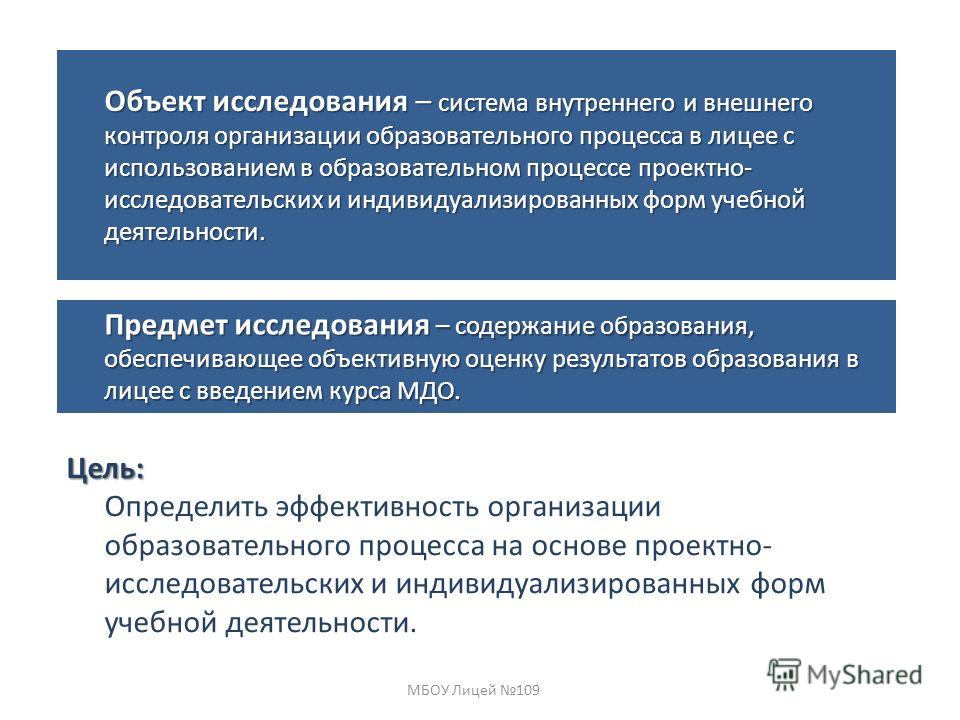 Объект исследования – система внутреннего и внешнего контроля организации образовательного процесса в лицее с использованием в образовательном процессе проектно-исследовательских и индивидуализированных форм учебной деятельности.

Предмет исследования – содержание образования, обеспечивающее объективную оценку результатов образования в лицее с введением курса МДО.

Цель:
Определить эффективность организации образовательного процесса на основе проектно-исследовательских и индивидуализированных форм учебной деятельности.

МБОУ Лицей №109

MyShared